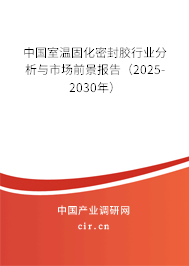 中国室温固化密封胶行业分析与市场前景报告（2025-2030年）

中国产业调研网

cir.cn